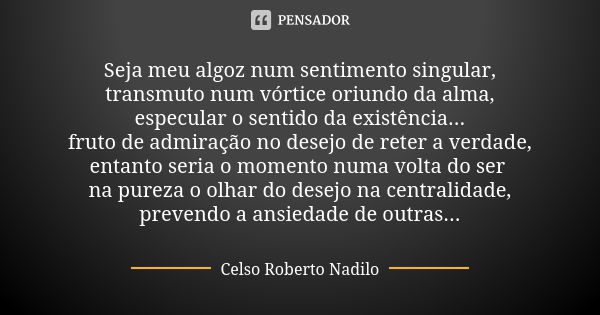 PENSADOR

Seja meu algoz num sentimento singular,
transmuto num vórtice oriundo da alma,
especular o sentido da existência...
fruto de admiração no desejo de reter a verdade,
entanto seria o momento numa volta do ser
na pureza o olhar do desejo na centralidade,
prevendo a ansiedade de outras...

Celso Roberto Nadilo